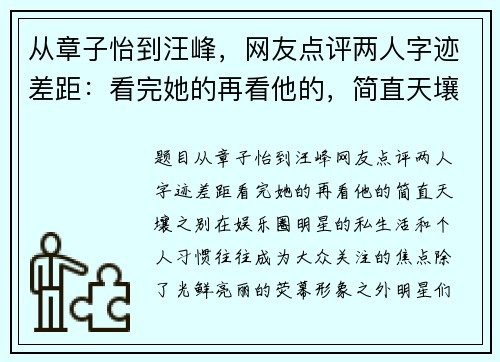 从章子怡到汪峰，网友点评两人字迹差距：看完她的再看他的，简直天壤

题目从章子怡到汪峰网友点评两人字迹差距看完她的再看他的简直天壤之别在娱乐圈明星的私生活和个人习惯往往成为大众关注的焦点除了光鲜亮丽的荧幕形象之外明星们